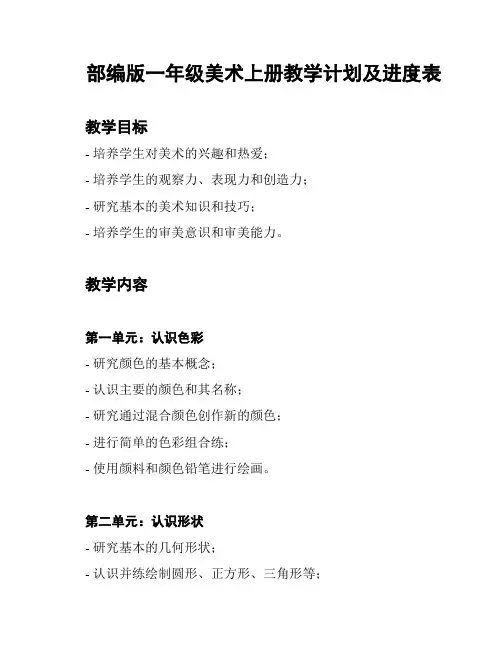 部编版一年级美术上册教学计划及进度表

教学目标

- 培养学生对美术的兴趣和热爱；
- 培养学生的观察力、表现力和创造力；
- 研究基本的美术知识和技巧；
- 培养学生的审美意识和审美能力。

教学内容

第一单元：认识色彩

- 研究颜色的基本概念；
- 认识主要的颜色和其名称；
- 研究通过混合颜色创作新的颜色；
- 进行简单的色彩组合练；
- 使用颜料和颜色铅笔进行绘画。

第二单元：认识形状

- 研究基本的几何形状；
- 认识并练绘制圆形、正方形、三角形等；